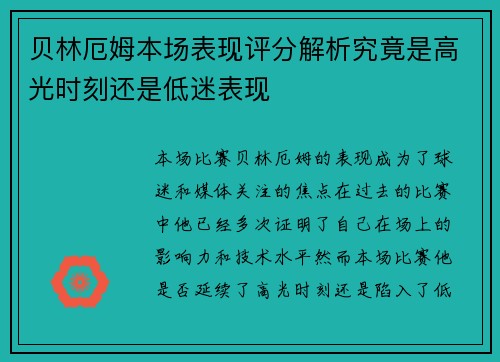 贝林厄姆本场表现评分解析究竟是高光时刻还是低迷表现

本场比赛贝林厄姆的表现成为了球迷和媒体关注的焦点在过去的比赛中他已经多次证明了自己在场上的影响力和技术水平然而本场比赛他是否延续了高光时刻还是陷入了低